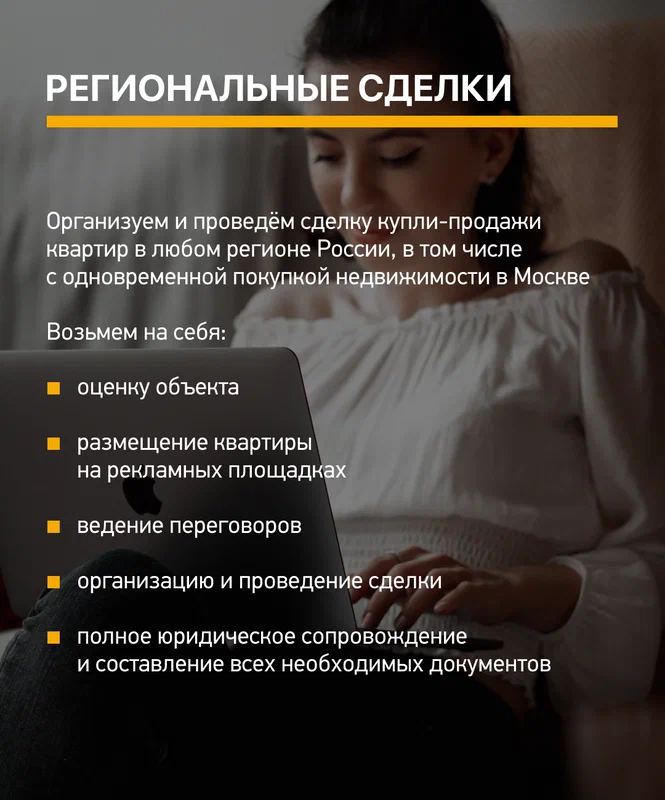 РЕГИОНАЛЬНЫЕ СДЕЛКИ

Организуем и проведём сделку купли-продажи квартир в любом регионе России, в том числе с одновременной покупкой недвижимости в Москве

Возьмем на себя:

• оценку объекта

• размещение квартиры на рекламных площадках

• ведение переговоров

• организацию и проведение сделки

• полное юридическое сопровождение и составление всех необходимых документов